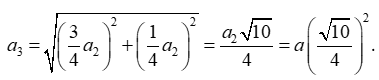 $a_3 = \sqrt{\left(\frac{3}{4}a_2\right)^2 + \left(\frac{1}{4}a_2\right)^2} = \frac{a_2\sqrt{10}}{4} = a\left(\frac{\sqrt{10}}{4}\right)^2.$